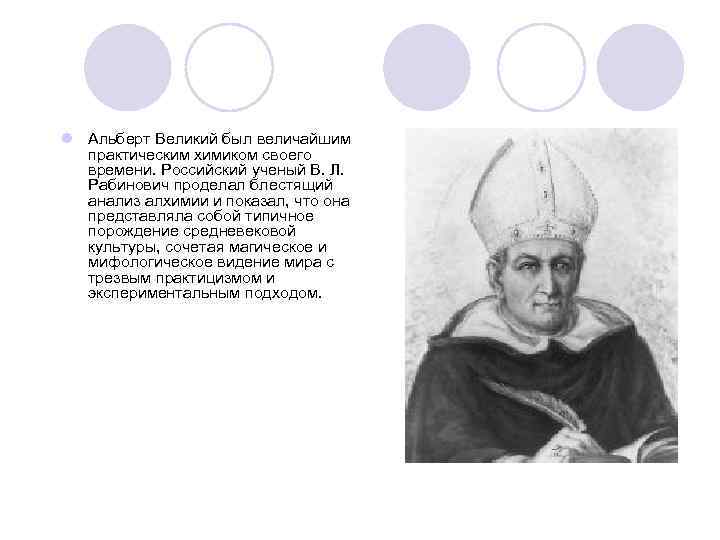 Альберт Великий был величайшим практическим химиком своего времени. Российский ученый В. Л. Рабинович проделал блестящий анализ алхимии и показал, что она представляла собой типичное порождение средневековой культуры, сочетая магическое и мифологическое видение мира с трезвым практицизмом и экспериментальным подходом.